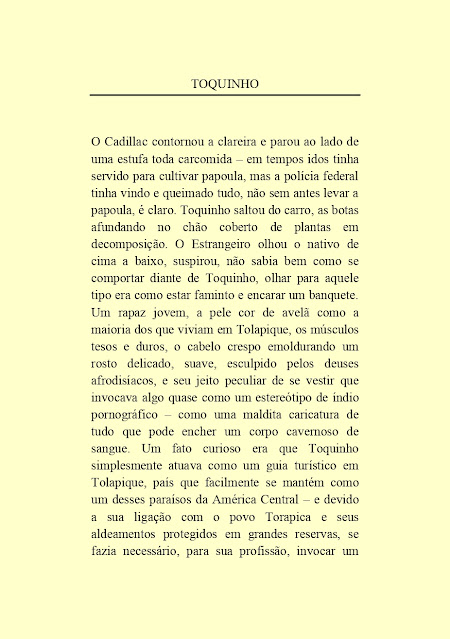 TOQUINHO

O Cadillac contornou a clareira e parou ao lado de uma estufa toda carcomida – em tempos idos tinha servido para cultivar papoula, mas a polícia federal tinha vindo e queimado tudo, não sem antes levar a papoula, é claro. Toquinho saltou do carro, as botas afundando no chão coberto de plantas em decomposição. O Estrangeiro olhou o nativo de cima a baixo, suspirou, não sabia bem como se comportar diante de Toquinho, olhar para aquele tipo era como estar faminto e encarar um banquete. Um rapaz jovem, a pele cor de avelã como a maioria dos que viviam em Tolapique, os músculos tesos e duros, o cabelo crespo emoldurando um rosto delicado, suave, esculpido pelos deuses afrodisíacos, e seu jeito peculiar de se vestir que invocava algo quase como um estereótipo de índio pornográfico – como uma maldita caricatura de tudo que pode encher um corpo cavernoso de sangue. Um fato curioso era que Toquinho simplesmente atuava como um guia turístico em Tolapique, país que facilmente se mantém como um desses paraísos da América Central – e devido a sua ligação com o povo Torapica e seus aldeamentos protegidos em grandes reservas, se fazia necessário, para sua profissão, invocar um